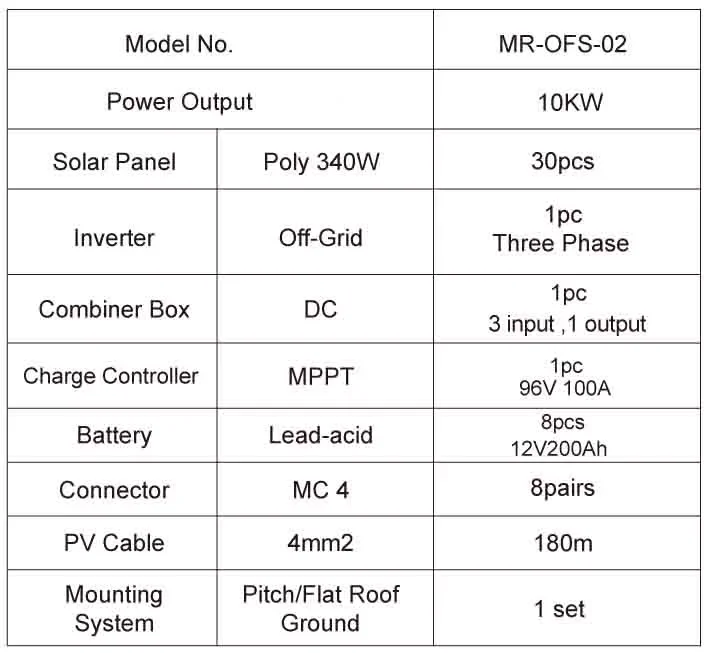 | Model No. | | MR-OFS-02 |
|---|---|---|
| Power Output | | 10KW |
| Solar Panel | Poly 340W | 30pcs |
| Inverter | Off-Grid | 1pc Three Phase |
| Combiner Box | DC | 1pc 3 input ,1 output |
| Charge Controller | MPPT | 1pc 96V 100A |
| Battery | Lead-acid | 8pcs 12V200Ah |
| Connector | MC 4 | 8pairs |
| PV Cable | 4mm2 | 180m |
| Mounting System | Pitch/Flat Roof Ground | 1 set |